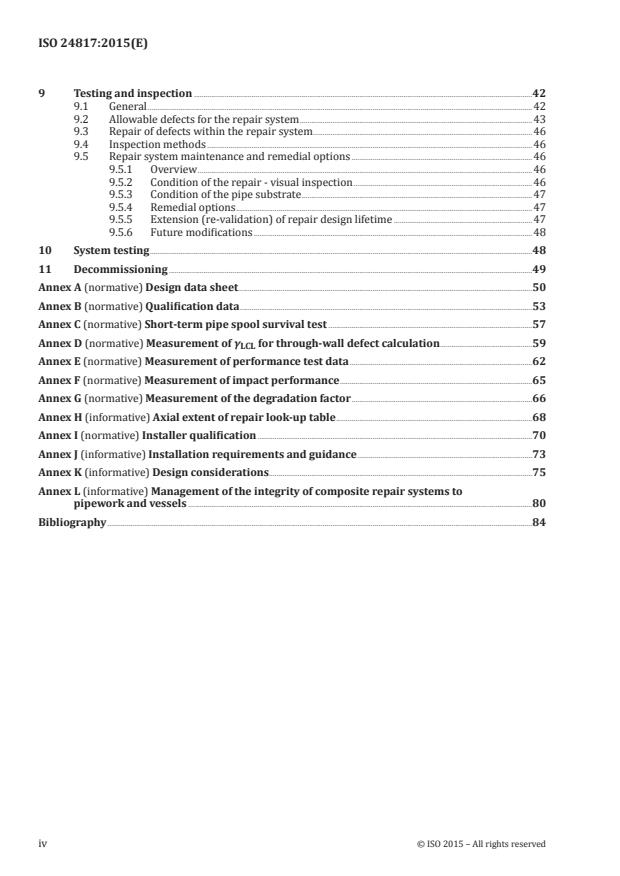 ISO 24817:2015(E)

9 Testing and inspection 42
9.1 General 42
9.2 Allowable defects for the repair system 43
9.3 Repair of defects within the repair system 46
9.4 Inspection methods 46
9.5 Repair system maintenance and remedial options 46
9.5.1 Overview 46
9.5.2 Condition of the repair - visual inspection 46
9.5.3 Condition of the pipe substrate 47
9.5.4 Remedial options 47
9.5.5 Extension (re-validation) of repair design lifetime 47
9.5.6 Future modifications 48
10 System testing 48
11 Decommissioning 49
Annex A (normative) Design data sheet 50
Annex B (normative) Qualification data 53
Annex C (normative) Short-term pipe spool survival test 57
Annex D (normative) Measurement of $\gamma_{LCL}$ for through-wall defect calculation 59
Annex E (normative) Measurement of performance test data 62
Annex F (normative) Measurement of impact performance 65
Annex G (normative) Measurement of the degradation factor 66
Annex H (informative) Axial extent of repair look-up table 68
Annex I (normative) Installer qualification 70
Annex J (informative) Installation requirements and guidance 73
Annex K (informative) Design considerations 75
Annex L (informative) Management of the integrity of composite repair systems to pipework and vessels 80
Bibliography 84

iv © ISO 2015 – All rights reserved